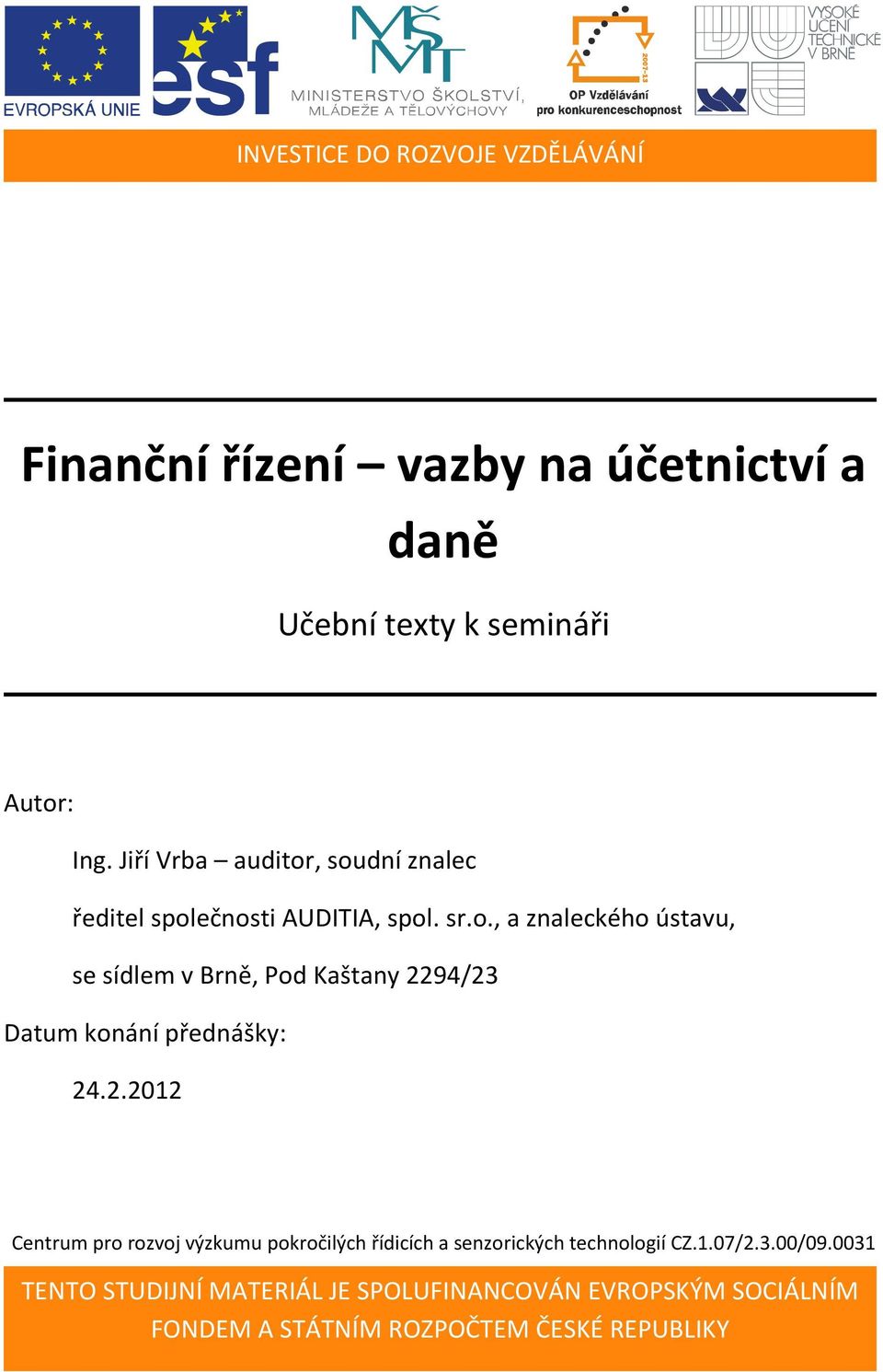 EVROPSKÁ UNIE

esf

MŠMT
MINISTERSTVO ŠKOLSTVÍ, MLÁDEŽE A TĚLOVÝCHOVY

2007-13
OP Vzdělávání pro konkurenceschopnost

VYSOKÉ UČENÍ TECHNICKÉ V BRNĚ

INVESTICE DO ROZVOJE VZDĚLÁVÁNÍ

Finanční řízení – vazby na účetnictví a daně

Učební texty k semináři

Autor:

Ing. Jiří Vrba – auditor, soudní znalec

ředitel společnosti AUDITIA, spol. sr.o., a znaleckého ústavu,

se sídlem v Brně, Pod Kaštany 2294/23

Datum konání přednášky:

24.2.2012

Centrum pro rozvoj výzkumu pokročilých řídicích a senzorických technologií CZ.1.07/2.3.00/09.0031

TENTO STUDIJNÍ MATERIÁL JE SPOLUFINANCOVÁN EVROPSKÝM SOCIÁLNÍM FONDEM A STÁTNÍM ROZPOČTEM ČESKÉ REPUBLIKY